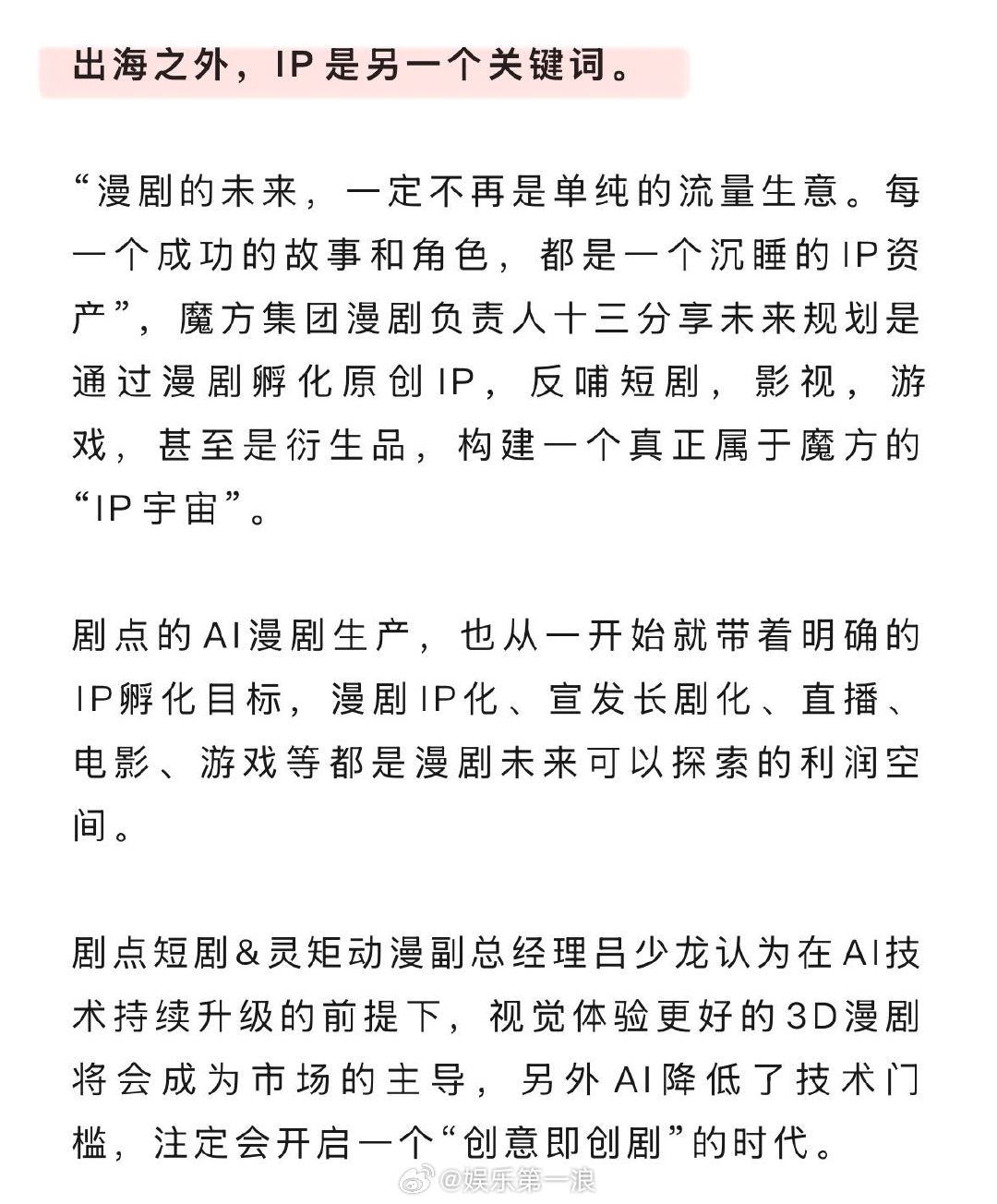 出海之外，IP是另一个关键词。

“漫剧的未来，一定不再是单纯的流量生意。每一个成功的故事和角色，都是一个沉睡的IP资产”，魔方集团漫剧负责人十三分享未来规划是通过漫剧孵化原创IP，反哺短剧，影视，游戏，甚至是衍生品，构建一个真正属于魔方的“IP宇宙”。

剧点的AI漫剧生产，也从一开始就带着明确的IP孵化目标，漫剧IP化、宣发长剧化、直播、电影、游戏等都是漫剧未来可以探索的利润空间。

剧点短剧&灵矩动漫副总经理吕少龙认为在AI技术持续升级的前提下，视觉体验更好的3D漫剧将会成为市场的主导，另外AI降低了技术门槛，注定会开启一个“创意即创剧”的时代。

@娱乐第一浪